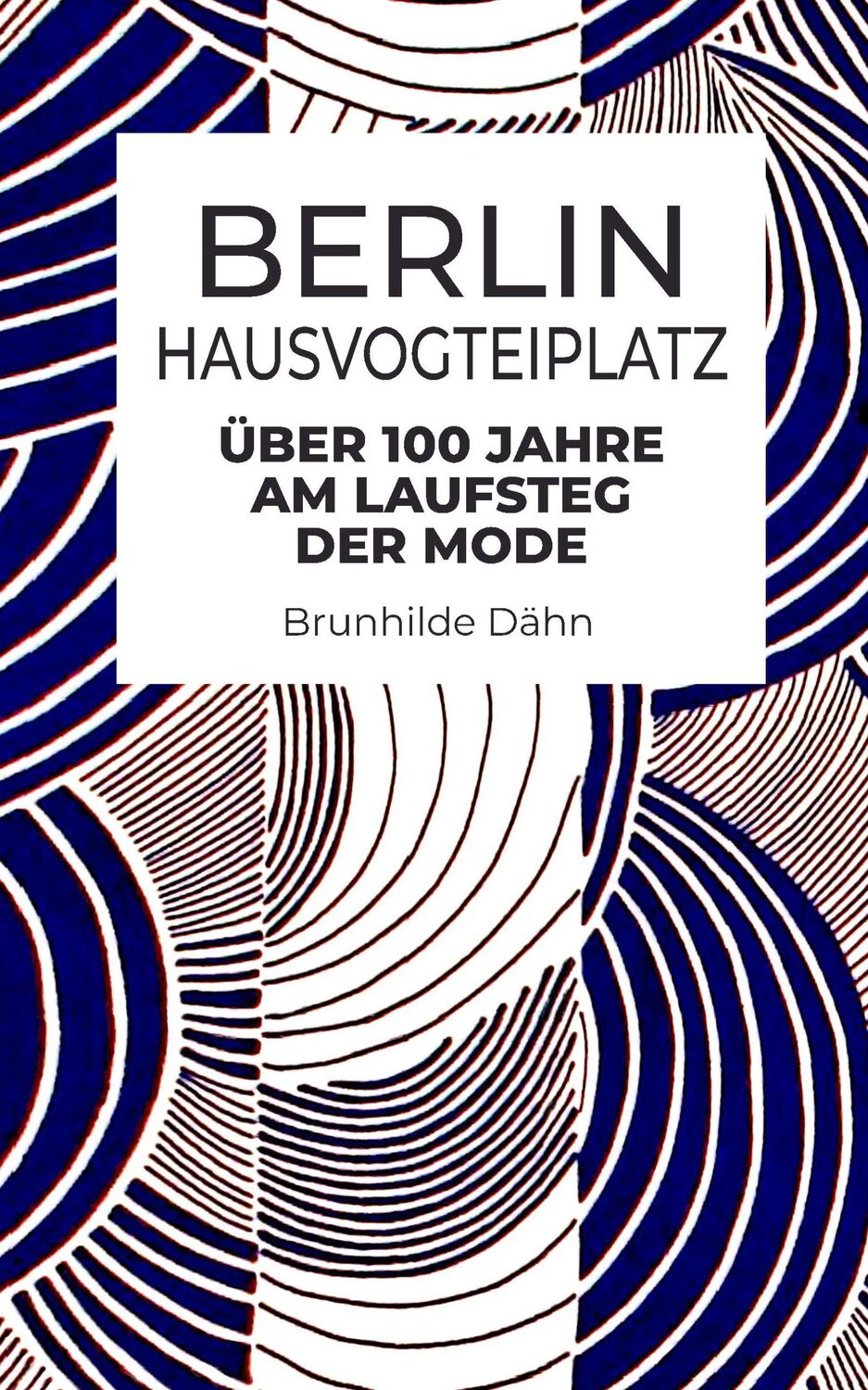 BERLIN
HAUSVOGTEIPLATZ

ÜBER 100 JAHRE
AM LAUFSTEG
DER MODE

Brunhilde Dähn